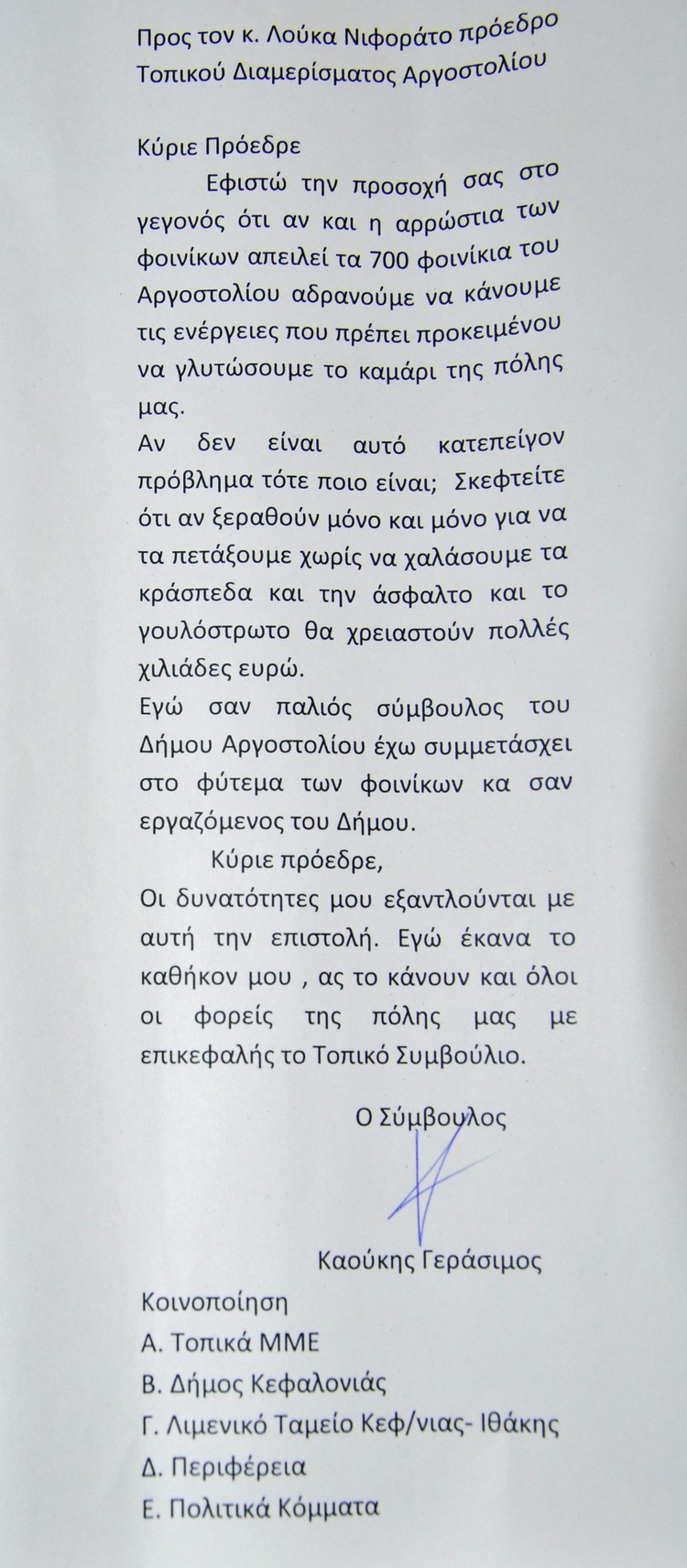 Προς τον κ. Λούκα Νιφοράτο πρόεδρο Τοπικού Διαμερίσματος Αργοστολίου

Κύριε Πρόεδρε

Εφιστώ την προσοχή σας στο γεγονός ότι αν και η αρρώστια των φοινίκων απειλεί τα 700 φοινίκια του Αργοστολίου αδρανούμε να κάνουμε τις ενέργειες που πρέπει προκειμένου να γλυτώσουμε το καμάρι της πόλης μας.

Αν δεν είναι αυτό κατεπείγον πρόβλημα τότε ποιο είναι; Σκεφτείτε ότι αν ξεραθούν μόνο και μόνο για να τα πετάξουμε χωρίς να χαλάσουμε τα κράσπεδα και την άσφαλτο και το γουλόστρωτο θα χρειαστούν πολλές χιλιάδες ευρώ.

Εγώ σαν παλιός σύμβουλος του Δήμου Αργοστολίου έχω συμμετάσχει στο φύτεμα των φοινίκων κα σαν εργαζόμενος του Δήμου.

Κύριε πρόεδρε,

Οι δυνατότητες μου εξαντλούνται με αυτή την επιστολή. Εγώ έκανα το καθήκον μου , ας το κάνουν και όλοι οι φορείς της πόλης μας με επικεφαλής το Τοπικό Συμβούλιο.

Ο Σύμβουλος

Καούκης Γεράσιμος

Κοινοποίηση

Α. Τοπικά ΜΜΕ

Β. Δήμος Κεφαλονιάς

Γ. Λιμενικό Ταμείο Κεφ/νιας- Ιθάκης

Δ. Περιφέρεια

Ε. Πολιτικά Κόμματα